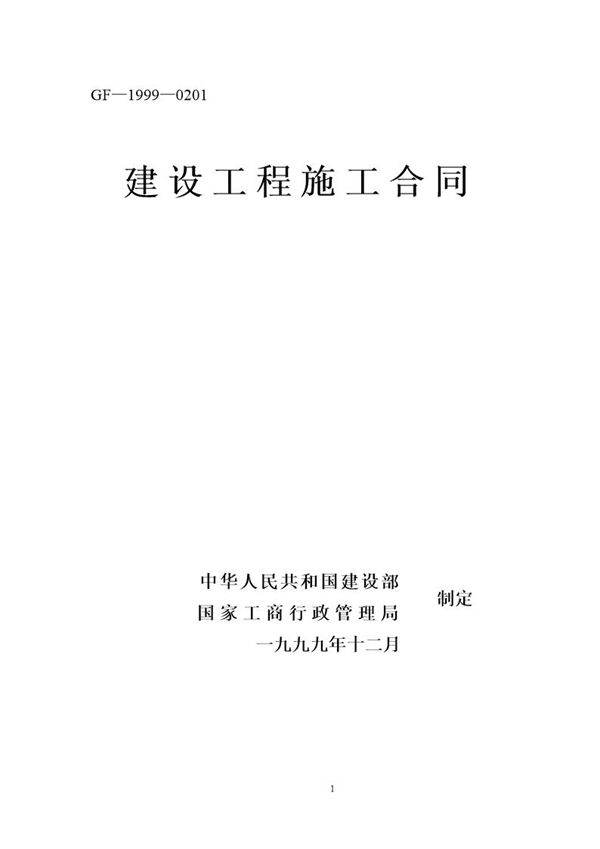 GF—1999—0201

建设工程施工合同

中华人民共和国建设部
国家工商行政管理局
制定
一九九九年十二月

1